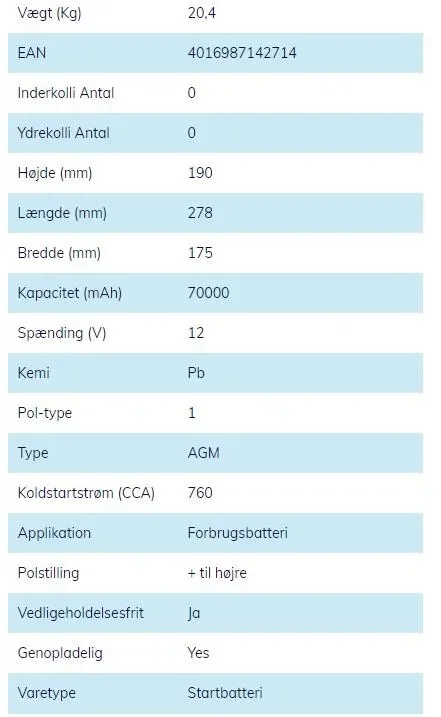 | Vægt (Kg) | 20,4 |
|---|---|
| EAN | 4016987142714 |
| Inderkolli Antal | 0 |
| Ydrekolli Antal | 0 |
| Højde (mm) | 190 |
| Længde (mm) | 278 |
| Bredde (mm) | 175 |
| Kapacitet (mAh) | 70000 |
| Spænding (V) | 12 |
| Kemi | Pb |
| Pol-type | 1 |
| Type | AGM |
| Koldstartstrøm (CCA) | 760 |
| Applikation | Forbrugsbatteri |
| Polstilling | + til højre |
| Vedligeholdelsesfrit | Ja |
| Genopladelig | Yes |
| Varetype | Startbatteri |